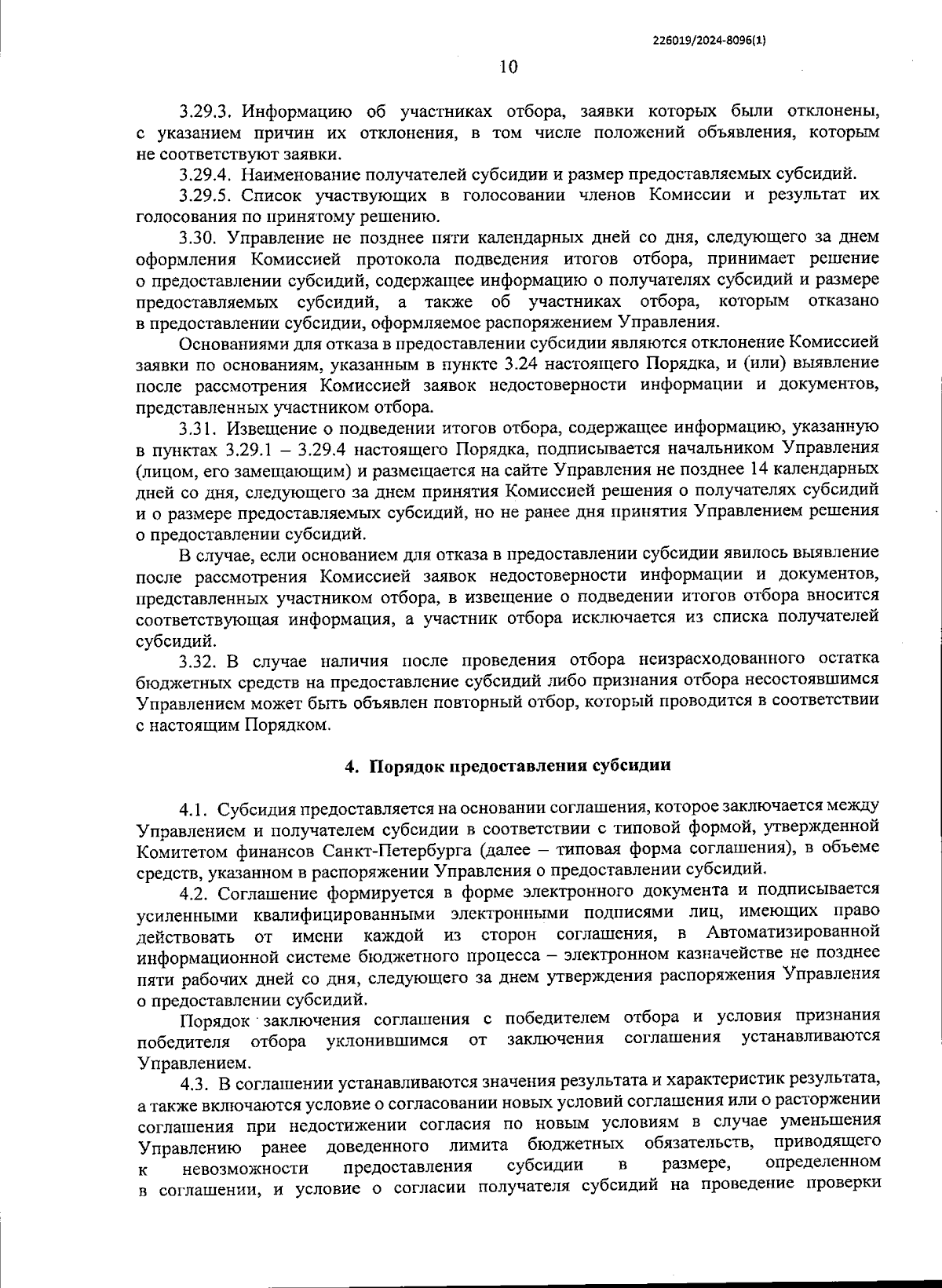 226019/2024-8096(1)

10

3.29.3. Информацию об участниках отбора, заявки которых были отклонены, с указанием причин их отклонения, в том числе положений объявления, которым не соответствуют заявки.

3.29.4. Наименование получателей субсидии и размер предоставляемых субсидий.

3.29.5. Список участвующих в голосовании членов Комиссии и результат их голосования по принятому решению.

3.30. Управление не позднее пяти календарных дней со дня, следующего за днем оформления Комиссией протокола подведения итогов отбора, принимает решение о предоставлении субсидий, содержащее информацию о получателях субсидий и размере предоставляемых субсидий, а также об участниках отбора, которым отказано в предоставлении субсидии, оформляемое распоряжением Управления.

Основаниями для отказа в предоставлении субсидии являются отклонение Комиссией заявки по основаниям, указанным в пункте 3.24 настоящего Порядка, и (или) выявление после рассмотрения Комиссией заявок недостоверности информации и документов, представленных участником отбора.

3.31. Извещение о подведении итогов отбора, содержащее информацию, указанную в пунктах 3.29.1 – 3.29.4 настоящего Порядка, подписывается начальником Управления (лицом, его замещающим) и размещается на сайте Управления не позднее 14 календарных дней со дня, следующего за днем принятия Комиссией решения о получателях субсидий и о размере предоставляемых субсидий, но не ранее дня принятия Управлением решения о предоставлении субсидий.

В случае, если основанием для отказа в предоставлении субсидии явилось выявление после рассмотрения Комиссией заявок недостоверности информации и документов, представленных участником отбора, в извещение о подведении итогов отбора вносится соответствующая информация, а участник отбора исключается из списка получателей субсидий.

3.32. В случае наличия после проведения отбора неизрасходованного остатка бюджетных средств на предоставление субсидий либо признания отбора несостоявшимся Управлением может быть объявлен повторный отбор, который проводится в соответствии с настоящим Порядком.

4. Порядок предоставления субсидии

4.1. Субсидия предоставляется на основании соглашения, которое заключается между Управлением и получателем субсидии в соответствии с типовой формой, утвержденной Комитетом финансов Санкт-Петербурга (далее – типовая форма соглашения), в объеме средств, указанном в распоряжении Управления о предоставлении субсидий.

4.2. Соглашение формируется в форме электронного документа и подписывается усиленными квалифицированными электронными подписями лиц, имеющих право действовать от имени каждой из сторон соглашения, в Автоматизированной информационной системе бюджетного процесса – электронном казначействе не позднее пяти рабочих дней со дня, следующего за днем утверждения распоряжения Управления о предоставлении субсидий.

Порядок заключения соглашения с победителем отбора и условия признания победителя отбора уклонившимся от заключения соглашения устанавливаются Управлением.

4.3. В соглашении устанавливаются значения результата и характеристик результата, а также включаются условие о согласовании новых условий соглашения или о расторжении соглашения при недостижении согласия по новым условиям в случае уменьшения Управлению ранее доведенного лимита бюджетных обязательств, приводящего к невозможности предоставления субсидии в размере, определенном в соглашении, и условие о согласии получателя субсидий на проведение проверки